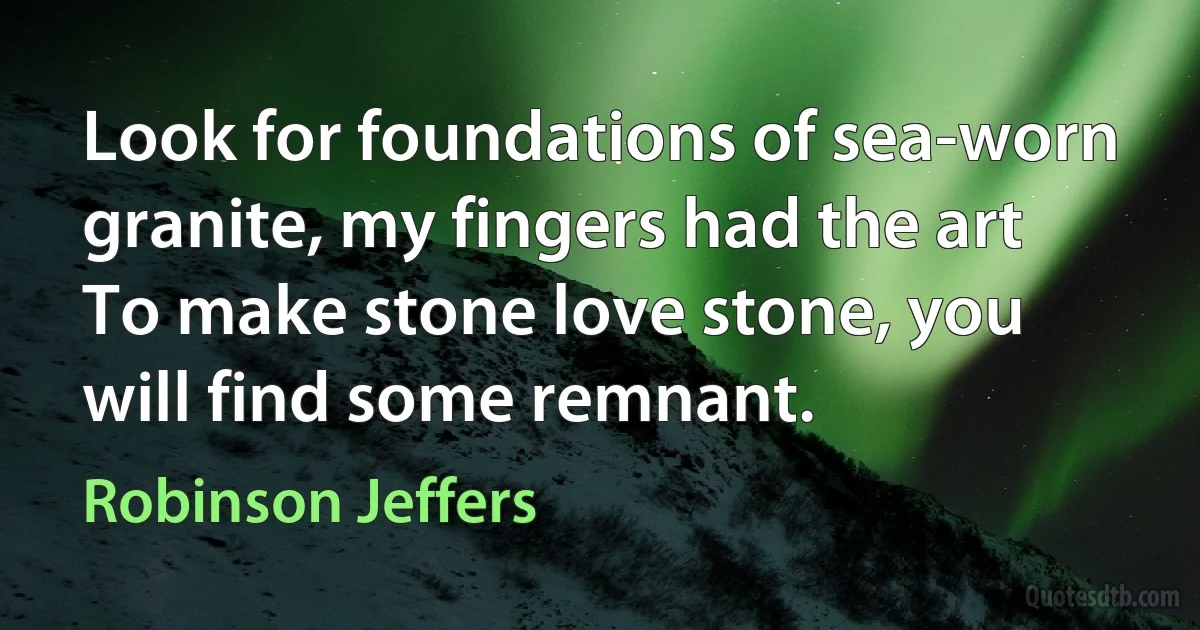 Look for foundations of sea-worn granite, my fingers had the art To make stone love stone, you will find some remnant.

Robinson Jeffers

Quotesdtb.com